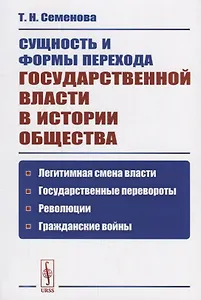 Т. Н. Семенова

СУЩНОСТЬ И ФОРМЫ ПЕРЕХОДА ГОСУДАРСТВЕННОЙ ВЛАСТИ В ИСТОРИИ ОБЩЕСТВА

Легитимная смена власти

Государственные перевороты

Революции

Гражданские войны

URSS